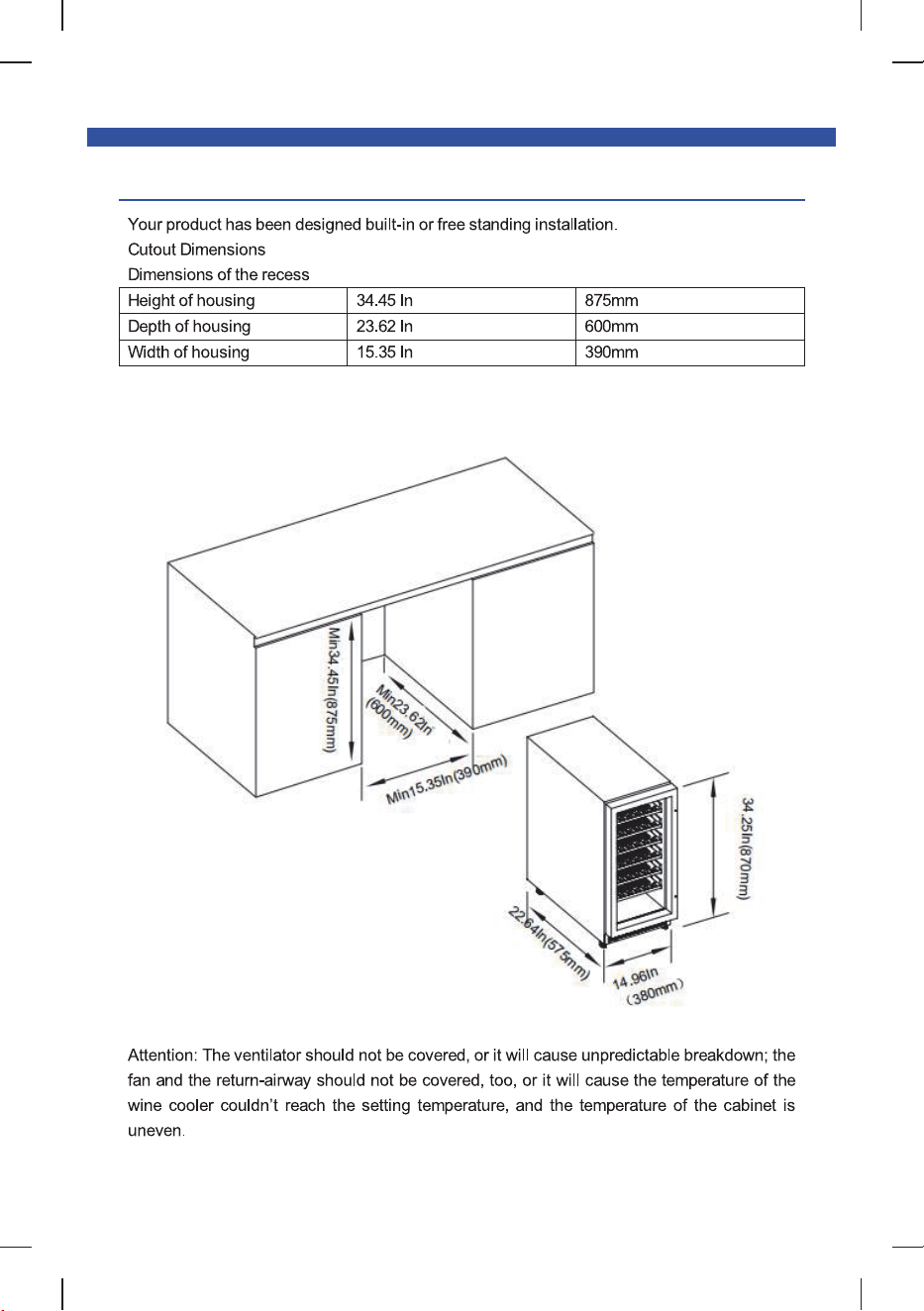 Your product has been designed built-in or free standing installation.

Cutout Dimensions

Dimensions of the recess

| Height of housing | 34.45 In | 875mm |
|---|---|---|
| Depth of housing | 23.62 In | 600mm |
| Width of housing | 15.35 In | 390mm |

Min34.45In(875mm)

Min23.62In (600mm)

Min15.35In(390mm)

34.25In(870mm)

22.64In(575mm)

14.96In (380mm)

Attention: The ventilator should not be covered, or it will cause unpredictable breakdown; the fan and the return-airway should not be covered, too, or it will cause the temperature of the wine cooler couldn't reach the setting temperature, and the temperature of the cabinet is uneven.